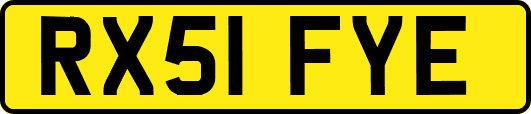 RX51 FYE